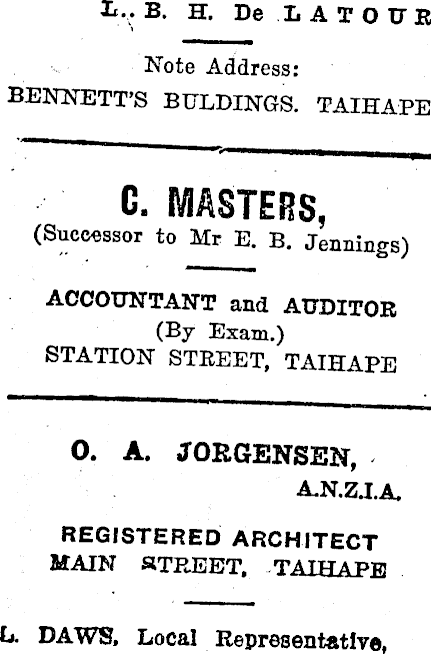 L. B. H. De LATOUR

Note Address:
BENNETT'S BULDINGS. TAIHAPE

C. MASTERS,
(Successor to Mr E. B. Jennings)

ACCOUNTANT and AUDITOR
(By Exam.)
STATION STREET, TAIHAPE

O. A. JORGENSEN,
A.N.Z.I.A.

REGISTERED ARCHITECT
MAIN STREET, TAIHAPE

L. DAWS, Local Representative,